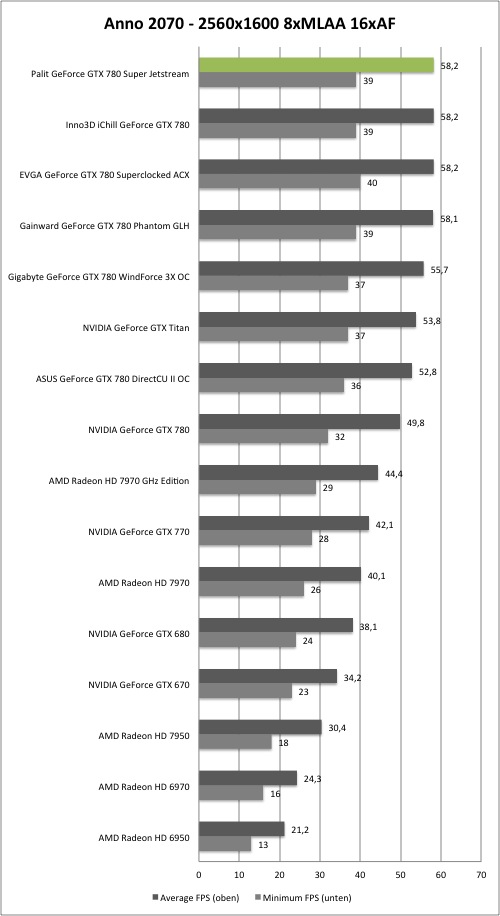 Anno 2070 - 2560x1600 8xMLAA 16xAF

Palit GeForce GTX 780 Super Jetstream 58,2 39
Inno3D iChill GeForce GTX 780 58,2 39
EVGA GeForce GTX 780 Superclocked ACX 58,2 40
Gainward GeForce GTX 780 Phantom GLH 58,1 39
Gigabyte GeForce GTX 780 WindForce 3X OC 55,7 37
NVIDIA GeForce GTX Titan 53,8 37
ASUS GeForce GTX 780 DirectCU II OC 52,8 36
NVIDIA GeForce GTX 780 49,8 32
AMD Radeon HD 7970 GHz Edition 44,4 29
NVIDIA GeForce GTX 770 42,1 28
AMD Radeon HD 7970 40,1 26
NVIDIA GeForce GTX 680 38,1 24
NVIDIA GeForce GTX 670 34,2 23
AMD Radeon HD 7950 30,4 18
AMD Radeon HD 6970 24,3 16
AMD Radeon HD 6950 21,2 13

0 10 20 30 40 50 60 70

Average FPS (oben) Minimum FPS (unten)